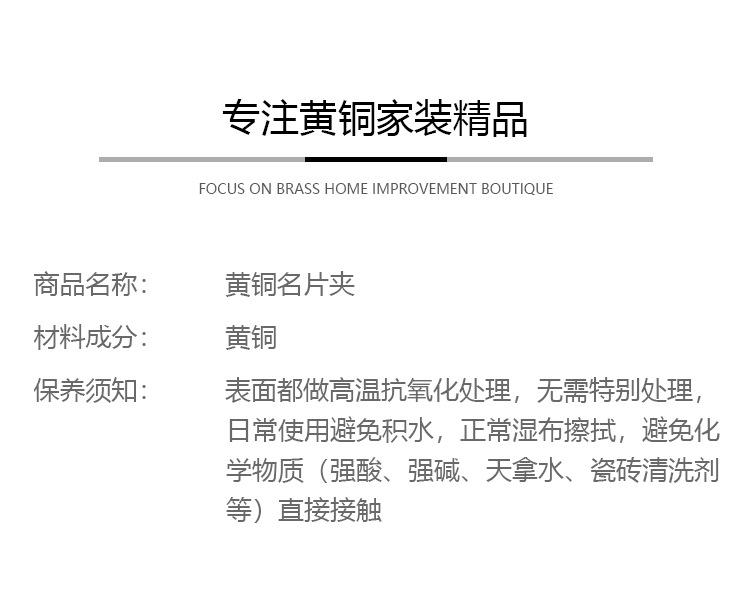 专注黄铜家装精品

FOCUS ON BRASS HOME IMPROVEMENT BOUTIQUE

商品名称： 黄铜名片夹

材料成分： 黄铜

保养须知： 表面都做高温抗氧化处理，无需特别处理，日常使用避免积水，正常湿布擦拭，避免化学物质（强酸、强碱、天拿水、瓷砖清洗剂等）直接接触